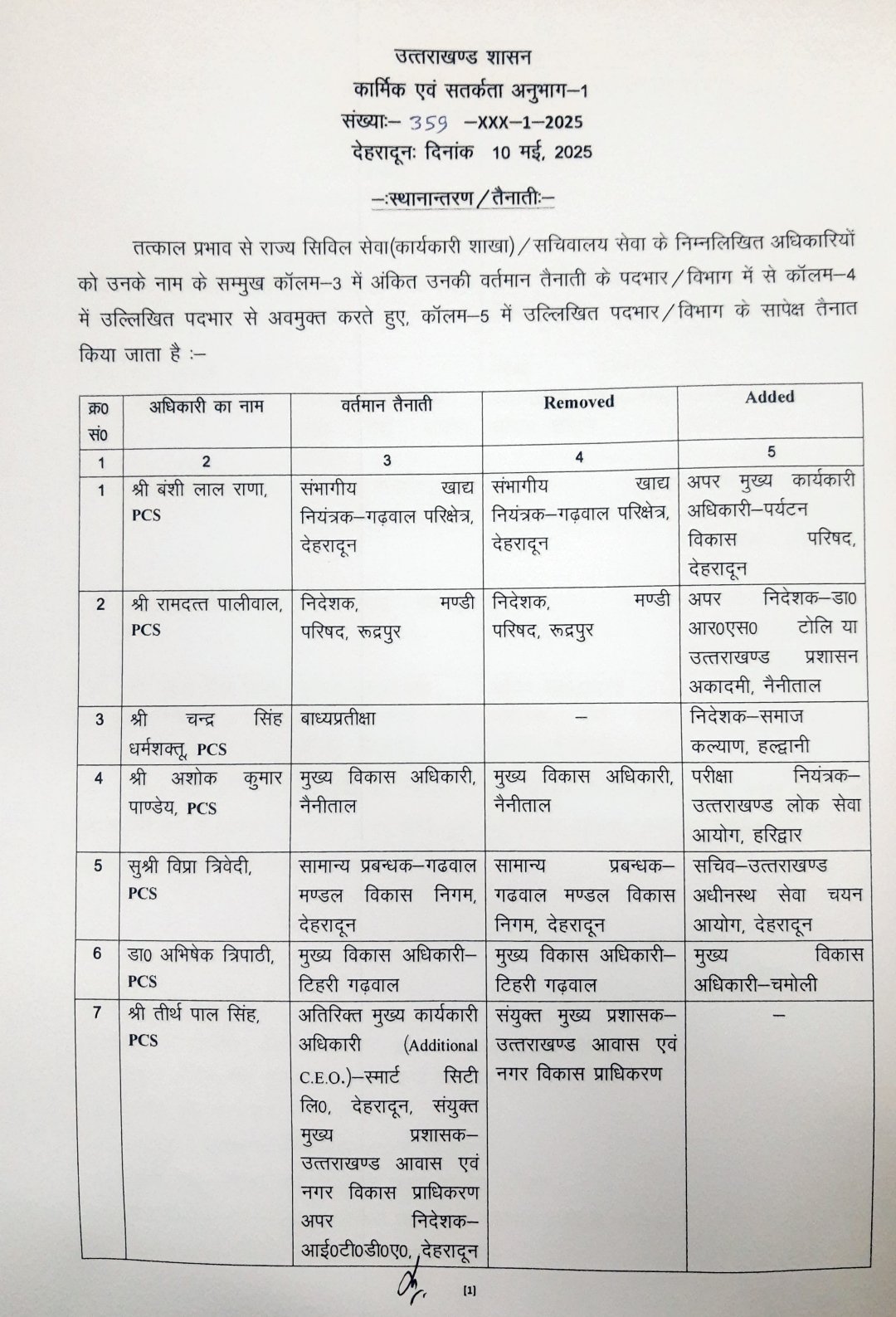 उत्तराखण्ड शासन
कार्मिक एवं सतर्कता अनुभाग–1
संख्याः– 359 –XXX–1–2025
देहरादूनः दिनांक 10 मई, 2025

–:स्थानान्तरण/तैनातीः–

तत्काल प्रभाव से राज्य सिविल सेवा(कार्यकारी शाखा)/सचिवालय सेवा के निम्नलिखित अधिकारियों को उनके नाम के सम्मुख कॉलम–3 में अंकित उनकी वर्तमान तैनाती के पदभार/विभाग में से कॉलम–4 में उल्लिखित पदभार से अवमुक्त करते हुए, कॉलम–5 में उल्लिखित पदभार/विभाग के सापेक्ष तैनात किया जाता है :–

| क्र0 सं0 | अधिकारी का नाम | वर्तमान तैनाती | Removed | Added |
|---|---|---|---|---|
| 1 | 2 | 3 | 4 | 5 |
| 1 | श्री बंशी लाल राणा, PCS | संभागीय खाद्य नियंत्रक–गढ़वाल परिक्षेत्र, देहरादून | संभागीय खाद्य नियंत्रक–गढ़वाल परिक्षेत्र, देहरादून | अपर मुख्य कार्यकारी अधिकारी–पर्यटन विकास परिषद, देहरादून |
| 2 | श्री रामदत्त पालीवाल, PCS | निदेशक, मण्डी परिषद, रूद्रपुर | निदेशक, मण्डी परिषद, रूद्रपुर | अपर निदेशक–डा0 आर0एस0 टोलि या उत्तराखण्ड प्रशासन अकादमी, नैनीताल |
| 3 | श्री चन्द्र सिंह धर्मशक्तू, PCS | बाध्यप्रतीक्षा | – | निदेशक–समाज कल्याण, हल्द्वानी |
| 4 | श्री अशोक कुमार पाण्डेय, PCS | मुख्य विकास अधिकारी, नैनीताल | मुख्य विकास अधिकारी, नैनीताल | परीक्षा नियंत्रक–उत्तराखण्ड लोक सेवा आयोग, हरिद्वार |
| 5 | सुश्री विप्रा त्रिवेदी, PCS | सामान्य प्रबन्धक–गढवाल मण्डल विकास निगम, देहरादून | सामान्य प्रबन्धक–गढवाल मण्डल विकास निगम, देहरादून | सचिव–उत्तराखण्ड अधीनस्थ सेवा चयन आयोग, देहरादून |
| 6 | डा0 अभिषेक त्रिपाठी, PCS | मुख्य विकास अधिकारी–टिहरी गढ़वाल | मुख्य विकास अधिकारी–टिहरी गढ़वाल | मुख्य विकास अधिकारी–चमोली |
| 7 | श्री तीर्थ पाल सिंह, PCS | अतिरिक्त मुख्य कार्यकारी अधिकारी (Additional C.E.O.)–स्मार्ट सिटी लि0, देहरादून, संयुक्त मुख्य प्रशासक–उत्तराखण्ड आवास एवं नगर विकास प्राधिकरण अपर निदेशक–आई0टी0डी0ए0, देहरादून | संयुक्त मुख्य प्रशासक–उत्तराखण्ड आवास एवं नगर विकास प्राधिकरण | – |

[1]